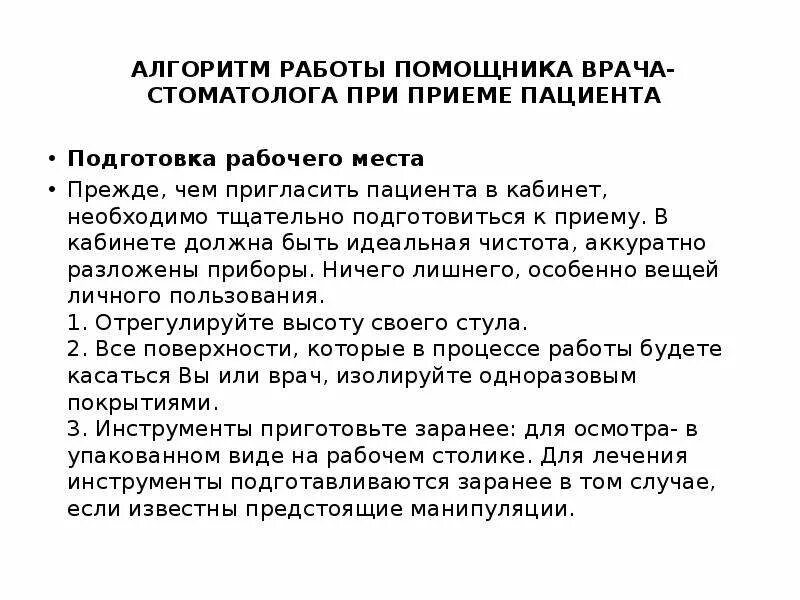 АЛГОРИТМ РАБОТЫ ПОМОЩНИКА ВРАЧА-СТОМАТОЛОГА ПРИ ПРИЕМЕ ПАЦИЕНТА

• Подготовка рабочего места

• Прежде, чем пригласить пациента в кабинет, необходимо тщательно подготовиться к приему. В кабинете должна быть идеальная чистота, аккуратно разложены приборы. Ничего лишнего, особенно вещей личного пользования.
1. Отрегулируйте высоту своего стула.
2. Все поверхности, которые в процессе работы будете касаться Вы или врач, изолируйте одноразовым покрытиями.
3. Инструменты приготовьте заранее: для осмотра- в упакованном виде на рабочем столике. Для лечения инструменты подготавливаются заранее в том случае, если известны предстоящие манипуляции.